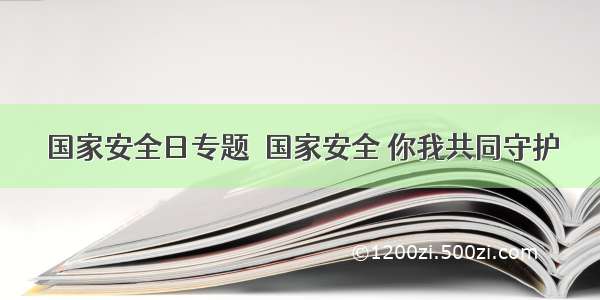 国家安全日专题 国家安全 你我共同守护

©1200zi.500zi.com